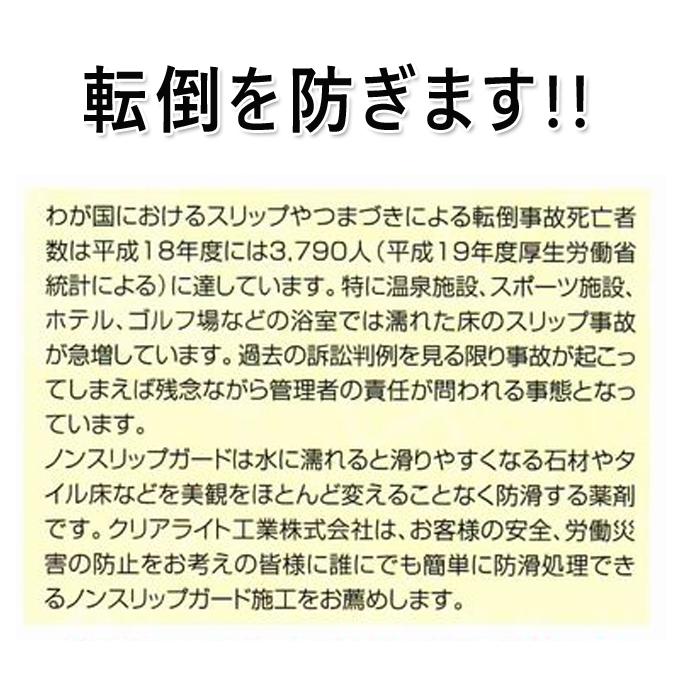 転倒を防ぎます!!

わが国におけるスリップやつまづきによる転倒事故死亡者数は平成18年度には3,790人（平成19年度厚生労働省統計による）に達しています。特に温泉施設、スポーツ施設、ホテル、ゴルフ場などの浴室では濡れた床のスリップ事故が急増しています。過去の訴訟判例を見る限り事故が起こってしまえば残念ながら管理者の責任が問われる事態となっています。
ノンスリップガードは水に濡れると滑りやすくなる石材やタイル床などを美観をほとんど変えることなく防滑する薬剤です。クリアライト工業株式会社は、お客様の安全、労働災害の防止をお考えの皆様に誰にでも簡単に防滑処理できるノンスリップガード施工をお薦めします。